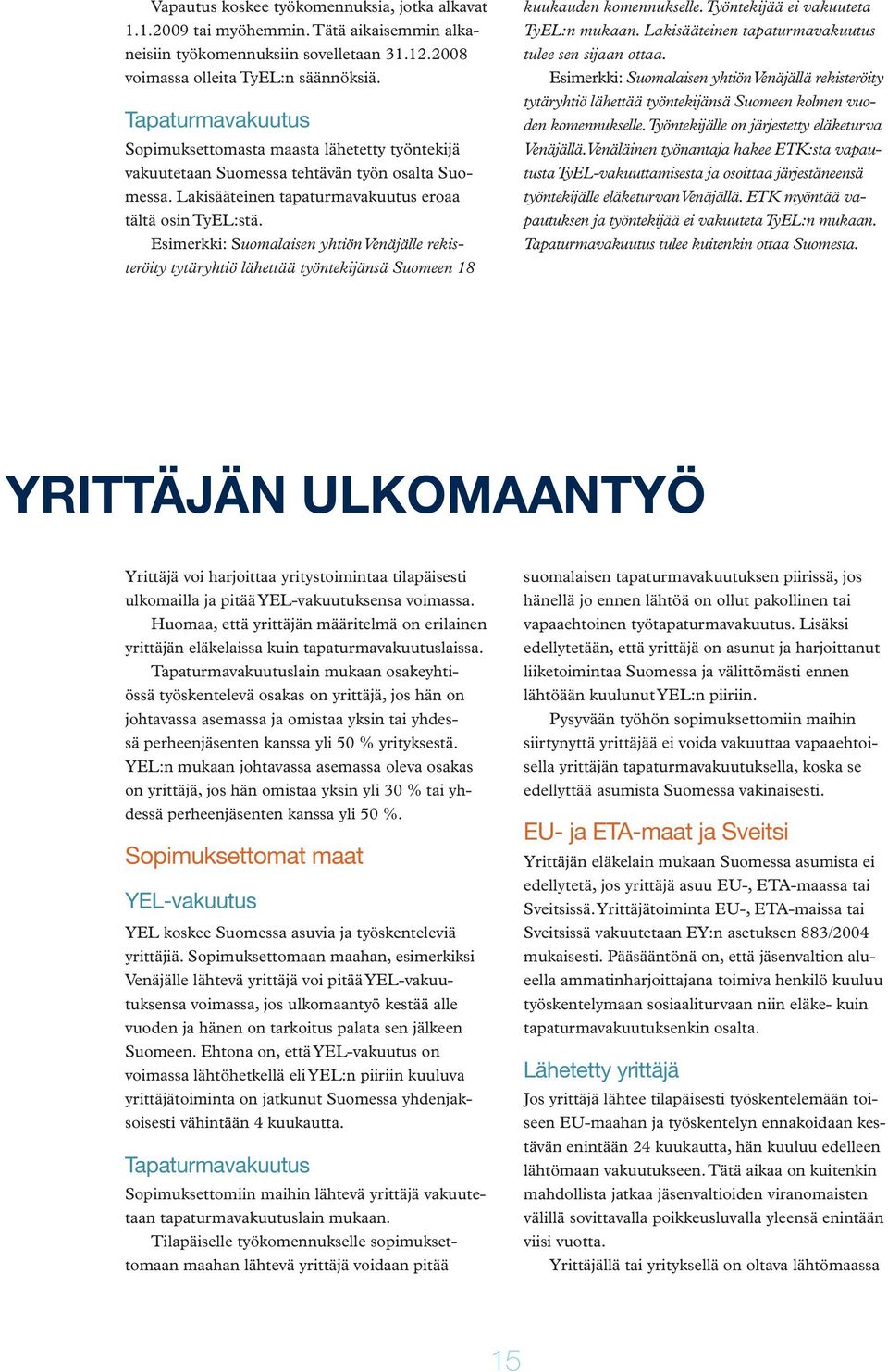 Vapautus koskee työkomennuksia, jotka alkavat 1.1.2009 tai myöhemmin. Tätä aikaisemmin alkaneisiin työkomennuksiin sovelletaan 31.12.2008 voimassa olleita TyEL:n säännöksiä.

Tapaturmavakuutus

Sopimuksettomasta maasta lähetetty työntekijä vakuutetaan Suomessa tehtävän työn osalta Suomessa. Lakisääteinen tapaturmavakuutus eroaa tältä osin TyEL:stä.

Esimerkki: Suomalaisen yhtiön Venäjälle rekisteröity tytäryhtiö lähettää työntekijänsä Suomeen 18 kuukauden komennukselle. Työntekijää ei vakuuteta TyEL:n mukaan. Lakisääteinen tapaturmavakuutus tulee sen sijaan ottaa.

Esimerkki: Suomalaisen yhtiön Venäjällä rekisteröity tytäryhtiö lähettää työntekijänsä Suomeen kolmen vuoden komennukselle. Työntekijälle on järjestetty eläketurva Venäjällä. Venäläinen työnantaja hakee ETK:sta vapautusta TyEL-vakuuttamisesta ja osoittaa järjestäneensä työntekijälle eläketurvan Venäjällä. ETK myöntää vapautuksen ja työntekijää ei vakuuteta TyEL:n mukaan. Tapaturmavakuutus tulee kuitenkin ottaa Suomesta.

YRITTÄJÄN ULKOMAANTYÖ

Yrittäjä voi harjoittaa yritystoimintaa tilapäisesti ulkomailla ja pitää YEL-vakuutuksensa voimassa.

Huomaa, että yrittäjän määritelmä on erilainen yrittäjän eläkelaissa kuin tapaturmavakuutuslaissa.

Tapaturmavakuutuslain mukaan osakeyhtiössä työskentelevä osakas on yrittäjä, jos hän on johtavassa asemassa ja omistaa yksin tai yhdessä perheenjäsenten kanssa yli 50 % yrityksestä. YEL:n mukaan johtavassa asemassa oleva osakas on yrittäjä, jos hän omistaa yksin yli 30 % tai yhdessä perheenjäsenten kanssa yli 50 %.

Sopimuksettomat maat

YEL-vakuutus

YEL koskee Suomessa asuvia ja työskenteleviä yrittäjiä. Sopimuksettomaan maahan, esimerkiksi Venäjälle lähtevä yrittäjä voi pitää YEL-vakuutuksensa voimassa, jos ulkomaantyö kestää alle vuoden ja hänen on tarkoitus palata sen jälkeen Suomeen. Ehtona on, että YEL-vakuutus on voimassa lähtöhetkellä eli YEL:n piiriin kuuluva yrittäjätoiminta on jatkunut Suomessa yhdenjaksoisesti vähintään 4 kuukautta.

Tapaturmavakuutus

Sopimuksettomiin maihin lähtevä yrittäjä vakuutetaan tapaturmavakuutuslain mukaan.

Tilapäiselle työkomennukselle sopimuksettomaan maahan lähtevä yrittäjä voidaan pitää suomalaisen tapaturmavakuutuksen piirissä, jos hänellä jo ennen lähtöä on ollut pakollinen tai vapaaehtoinen työtapaturmavakuutus. Lisäksi edellytetään, että yrittäjä on asunut ja harjoittanut liiketoimintaa Suomessa ja välittömästi ennen lähtöään kuulunut YEL:n piiriin.

Pysyvään työhön sopimuksettomiin maihin siirtynyttä yrittäjää ei voida vakuuttaa vapaaehtoisella yrittäjän tapaturmavakuutuksella, koska se edellyttää asumista Suomessa vakinaisesti.

EU- ja ETA-maat ja Sveitsi

Yrittäjän eläkelain mukaan Suomessa asumista ei edellytetä, jos yrittäjä asuu EU-, ETA-maassa tai Sveitsissä. Yrittäjätoiminta EU-, ETA-maissa tai Sveitsissä vakuutetaan EY:n asetuksen 883/2004 mukaisesti. Pääsääntönä on, että jäsenvaltion alueella ammatinharjoittajana toimiva henkilö kuuluu työskentelymaan sosiaaliturvaan niin eläke- kuin tapaturmavakuutuksenkin osalta.

Lähetetty yrittäjä

Jos yrittäjä lähtee tilapäisesti työskentelemään toiseen EU-maahan ja työskentelyn ennakoidaan kestävän enintään 24 kuukautta, hän kuuluu edelleen lähtömaan vakuutukseen. Tätä aikaa on kuitenkin mahdollista jatkaa jäsenvaltioiden viranomaisten välillä sovittavalla poikkeusluvalla yleensä enintään viisi vuotta.

Yrittäjällä tai yrityksellä on oltava lähtömaassa

15